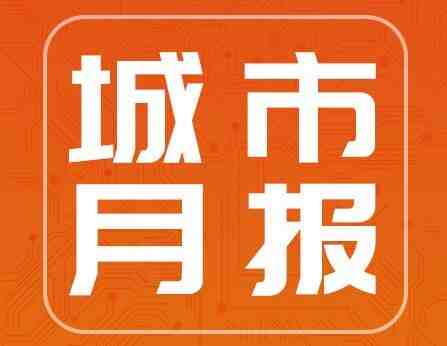 城市
月报